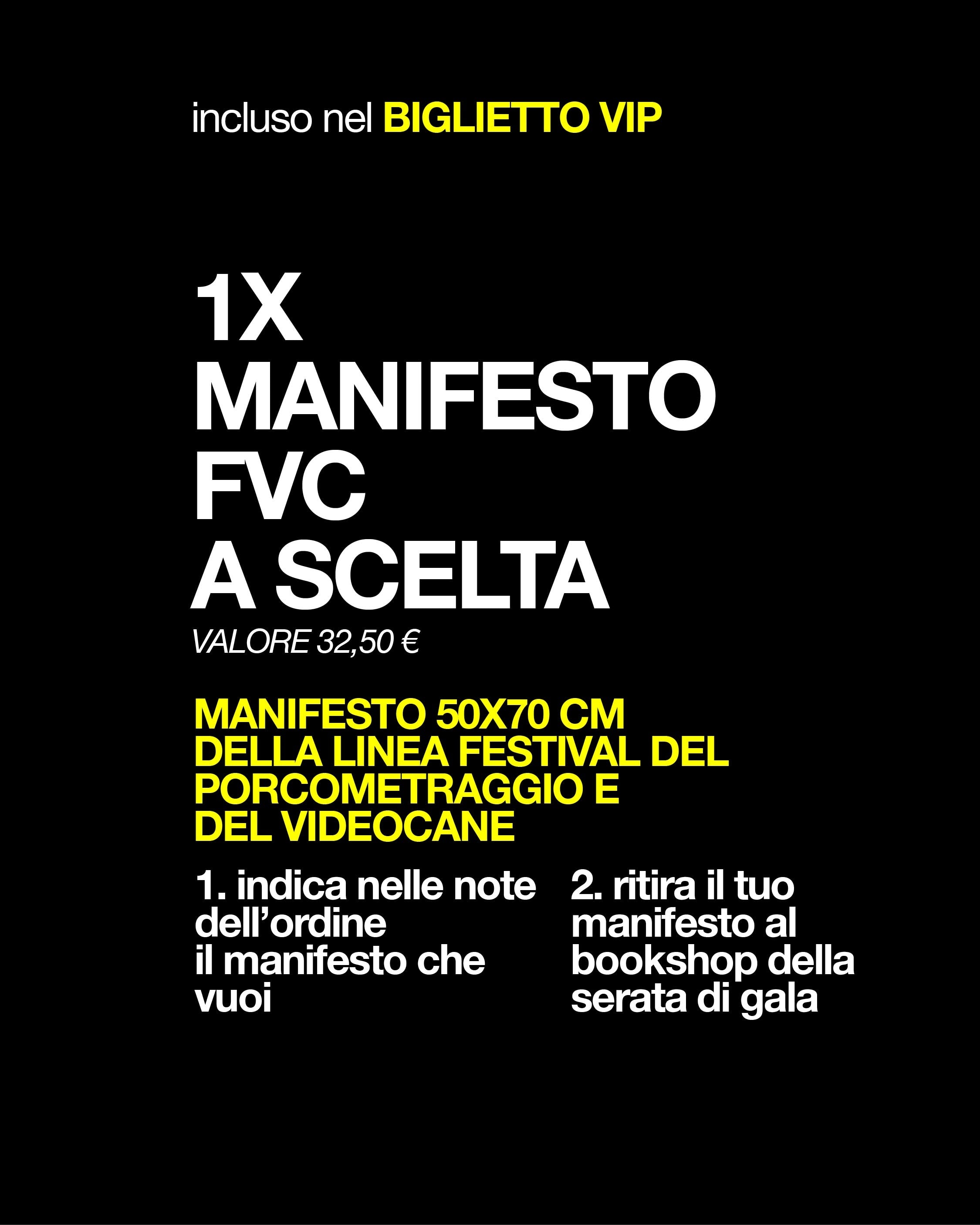 incluso nel BIGLIETTO VIP

1X
MANIFESTO
FVC
A SCELTA
VALORE 32,50 €

MANIFESTO 50X70 CM DELLA LINEA FESTIVAL DEL PORCOMETRAGGIO E DEL VIDEOCANE

1. indica nelle note dell'ordine il manifesto che vuoi

2. ritira il tuo manifesto al bookshop della serata di gala